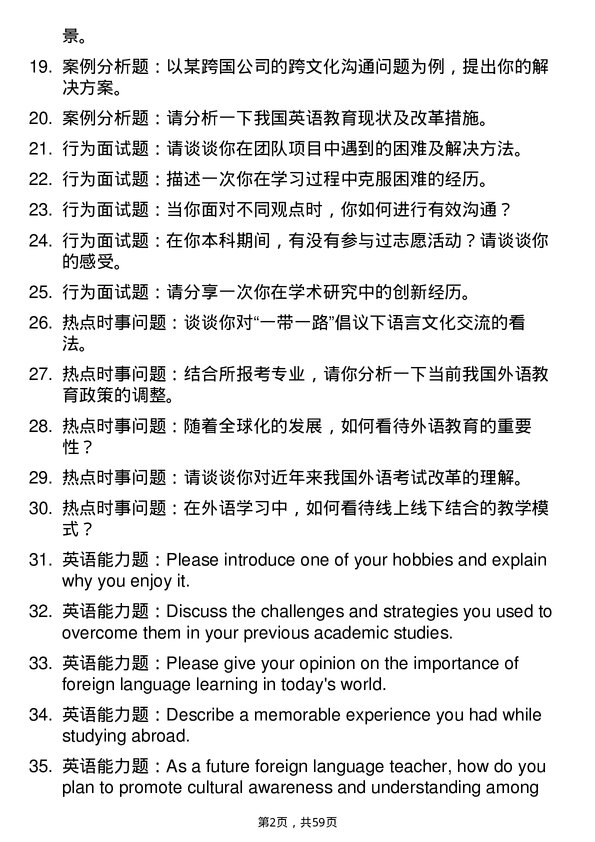 景。

19. 案例分析题：以某跨国公司的跨文化沟通问题为例，提出你的解决方案。

20. 案例分析题：请分析一下我国英语教育现状及改革措施。

21. 行为面试题：请谈谈你在团队项目中遇到的困难及解决方法。

22. 行为面试题：描述一次你在学习过程中克服困难的经历。

23. 行为面试题：当你面对不同观点时，你如何进行有效沟通？

24. 行为面试题：在你本科期间，有没有参与过志愿活动？请谈谈你的感受。

25. 行为面试题：请分享一次你在学术研究中的创新经历。

26. 热点时事问题：谈谈你对“一带一路”倡议下语言文化交流的看法。

27. 热点时事问题：结合所报考专业，请你分析一下当前我国外语教育政策的调整。

28. 热点时事问题：随着全球化的发展，如何看待外语教育的重要性？

29. 热点时事问题：请谈谈你对近年来我国外语考试改革的理解。

30. 热点时事问题：在外语学习中，如何看待线上线下结合的教学模式？

31. 英语能力题：Please introduce one of your hobbies and explain why you enjoy it.

32. 英语能力题：Discuss the challenges and strategies you used to overcome them in your previous academic studies.

33. 英语能力题：Please give your opinion on the importance of foreign language learning in today's world.

34. 英语能力题：Describe a memorable experience you had while studying abroad.

35. 英语能力题：As a future foreign language teacher, how do you plan to promote cultural awareness and understanding among

第2页，共59页